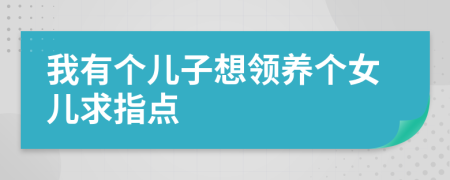 我有个儿子想领养个女儿求指点